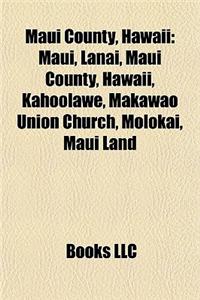 Maui County, Hawaii: Maui, Lanai, Maui County, Hawaii, Kahoolawe, Makawao Union Church, Molokai, Maui Land

Books LLC